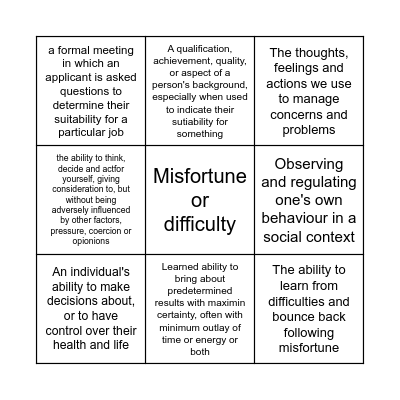 | a formal meeting in which an applicant is asked questions to determine their suitability for a particular job | A qualification, achievement, quality, or aspect of a person's background, especially when used to indicate their sutiability for something | The thoughts, feelings and actions we use to manage concerns and problems |
|---|---|---|
| the ability to think, decide and actfor yourself, giving consideration to, but without being adversely influenced by other factors, pressure, coercion or opionions | Misfortune or difficulty | Observing and regulating one's own behaviour in a social context |
| An individual's ability to make decisions about, or to have control over their health and life | Learned ability to bring about predetermined results with maximin certainty, often with minimum outlay of time or energy or both | The ability to learn from difficulties and bounce back following misfortune |